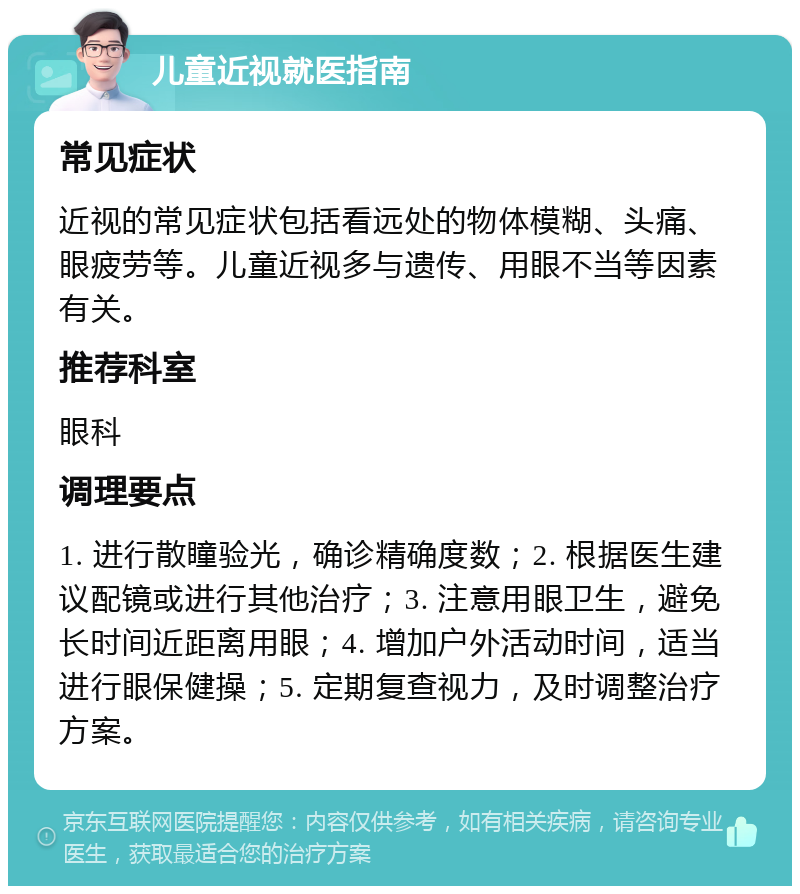 儿童近视就医指南

常见症状

近视的常见症状包括看远处的物体模糊、头痛、眼疲劳等。儿童近视多与遗传、用眼不当等因素有关。

推荐科室

眼科

调理要点

1. 进行散瞳验光，确诊精确度数；2. 根据医生建议配镜或进行其他治疗；3. 注意用眼卫生，避免长时间近距离用眼；4. 增加户外活动时间，适当进行眼保健操；5. 定期复查视力，及时调整治疗方案。

京东互联网医院提醒您：内容仅供参考，如有相关疾病，请咨询专业医生，获取最适合您的治疗方案